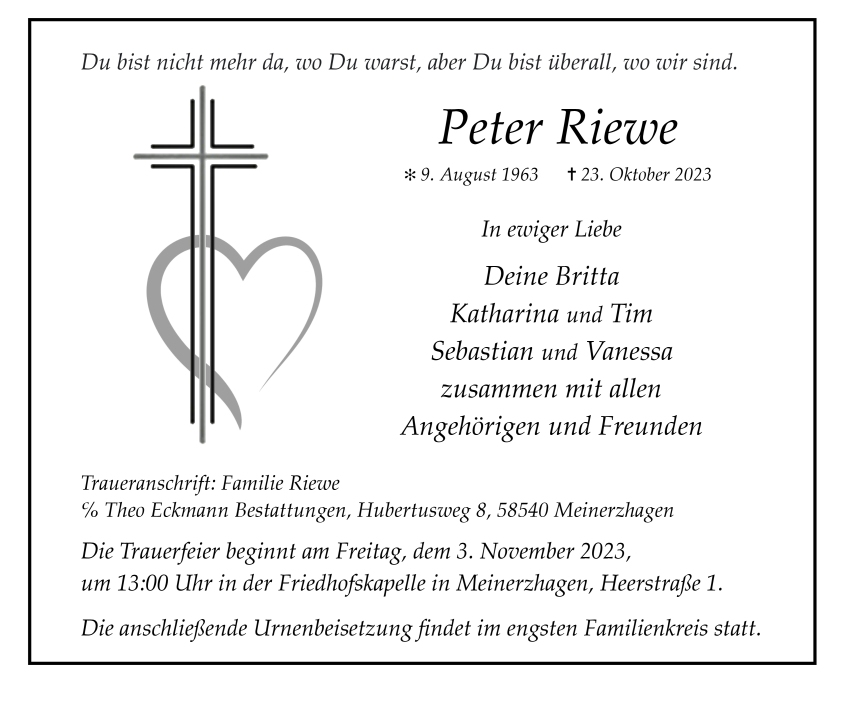 Du bist nicht mehr da, wo Du warst, aber Du bist überall, wo wir sind.

Peter Riewe

* 9. August 1963 † 23. Oktober 2023

In ewiger Liebe

Deine Britta
Katharina und Tim
Sebastian und Vanessa
zusammen mit allen
Angehörigen und Freunden

Traueranschrift: Familie Riewe
% Theo Eckmann Bestattungen, Hubertusweg 8, 58540 Meinerzhagen

Die Trauerfeier beginnt am Freitag, dem 3. November 2023, um 13:00 Uhr in der Friedhofskapelle in Meinerzhagen, Heerstraße 1.

Die anschließende Urnenbeisetzung findet im engsten Familienkreis statt.